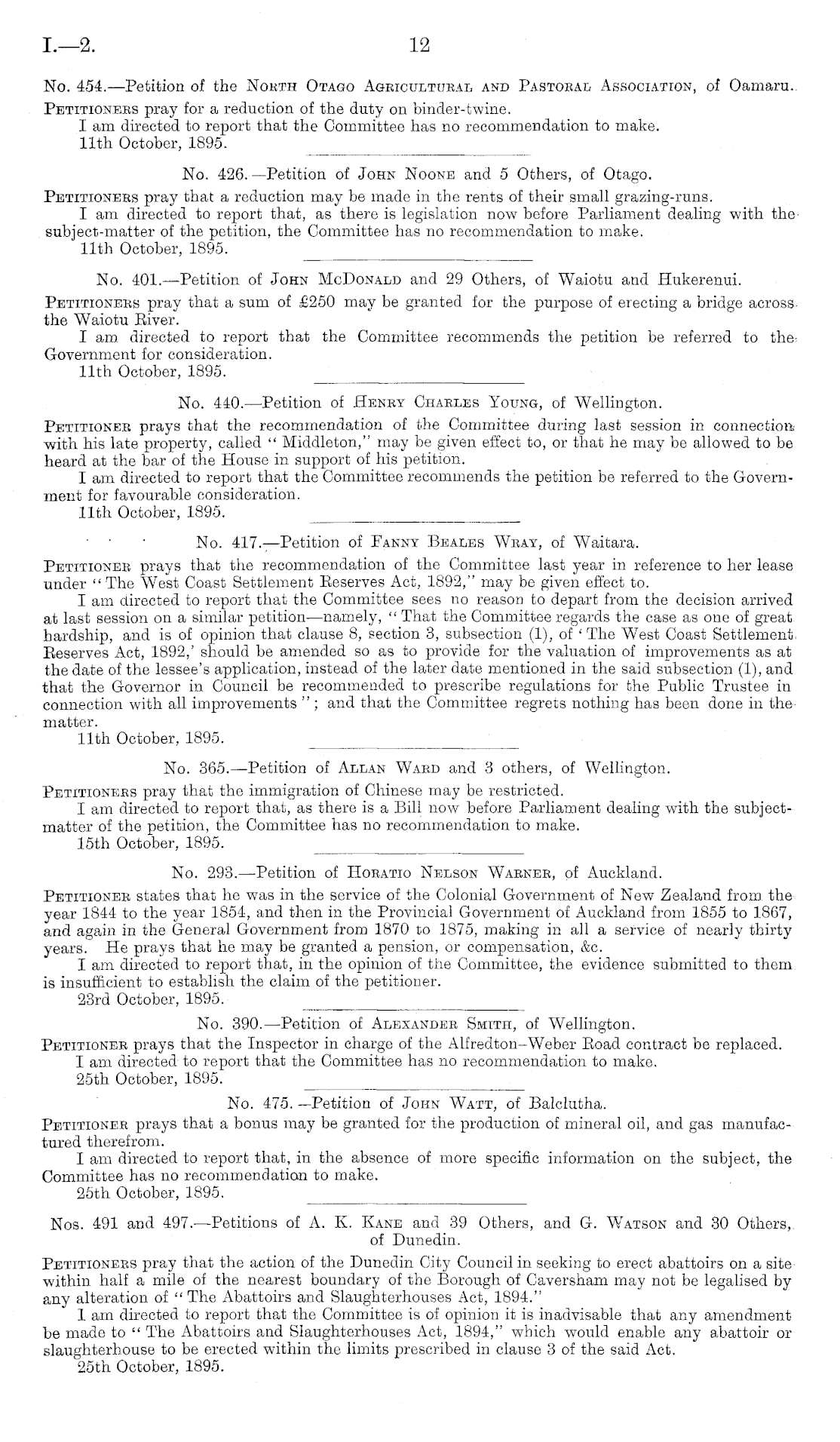 I.—2. 12

No. 454.—Petition of the North Otago Agricultural and Pastoral Association, of Oamaru.

Petitioners pray for a reduction of the duty on binder-twine.

I am directed to report that the Committee has no recommendation to make.

11th October, 1895.

No. 426.—Petition of John Noone and 5 Others, of Otago.

Petitioners pray that a reduction may be made in the rents of their small grazing-runs.

I am directed to report that, as there is legislation now before Parliament dealing with the subject-matter of the petition, the Committee has no recommendation to make.

11th October, 1895.

No. 401.—Petition of John McDonald and 29 Others, of Waiotu and Hukerenui.

Petitioners pray that a sum of £250 may be granted for the purpose of erecting a bridge across the Waiotu River.

I am directed to report that the Committee recommends the petition be referred to the Government for consideration.

11th October, 1895.

No. 440.—Petition of Henry Charles Young, of Wellington.

Petitioner prays that the recommendation of the Committee during last session in connection with his late property, called "Middleton," may be given effect to, or that he may be allowed to be heard at the bar of the House in support of his petition.

I am directed to report that the Committee recommends the petition be referred to the Government for favourable consideration.

11th October, 1895.

No. 417.—Petition of Fanny Beales Wray, of Waitara.

Petitioner prays that the recommendation of the Committee last year in reference to her lease under "The West Coast Settlement Reserves Act, 1892," may be given effect to.

I am directed to report that the Committee sees no reason to depart from the decision arrived at last session on a similar petition—namely, "That the Committee regards the case as one of great hardship, and is of opinion that clause 8, section 3, subsection (1), of 'The West Coast Settlement Reserves Act, 1892,' should be amended so as to provide for the valuation of improvements as at the date of the lessee's application, instead of the later date mentioned in the said subsection (1), and that the Governor in Council be recommended to prescribe regulations for the Public Trustee in connection with all improvements"; and that the Committee regrets nothing has been done in the matter.

11th October, 1895.

No. 365.—Petition of Allan Ward and 3 others, of Wellington.

Petitioners pray that the immigration of Chinese may be restricted.

I am directed to report that, as there is a Bill now before Parliament dealing with the subject-matter of the petition, the Committee has no recommendation to make.

15th October, 1895.

No. 293.—Petition of Horatio Nelson Warner, of Auckland.

Petitioner states that he was in the service of the Colonial Government of New Zealand from the year 1844 to the year 1854, and then in the Provincial Government of Auckland from 1855 to 1867, and again in the General Government from 1870 to 1875, making in all a service of nearly thirty years. He prays that he may be granted a pension, or compensation, &c.

I am directed to report that, in the opinion of the Committee, the evidence submitted to them is insufficient to establish the claim of the petitioner.

23rd October, 1895.

No. 390.—Petition of Alexander Smith, of Wellington.

Petitioner prays that the Inspector in charge of the Alfredton–Weber Road contract be replaced.

I am directed to report that the Committee has no recommendation to make.

25th October, 1895.

No. 475.—Petition of John Watt, of Balclutha.

Petitioner prays that a bonus may be granted for the production of mineral oil, and gas manufactured therefrom.

I am directed to report that, in the absence of more specific information on the subject, the Committee has no recommendation to make.

25th October, 1895.

Nos. 491 and 497.—Petitions of A. K. Kane and 39 Others, and G. Watson and 30 Others, of Dunedin.

Petitioners pray that the action of the Dunedin City Council in seeking to erect abattoirs on a site within half a mile of the nearest boundary of the Borough of Caversham may not be legalised by any alteration of "The Abattoirs and Slaughterhouses Act, 1894."

I am directed to report that the Committee is of opinion it is inadvisable that any amendment be made to "The Abattoirs and Slaughterhouses Act, 1894," which would enable any abattoir or slaughterhouse to be erected within the limits prescribed in clause 3 of the said Act.

25th October, 1895.